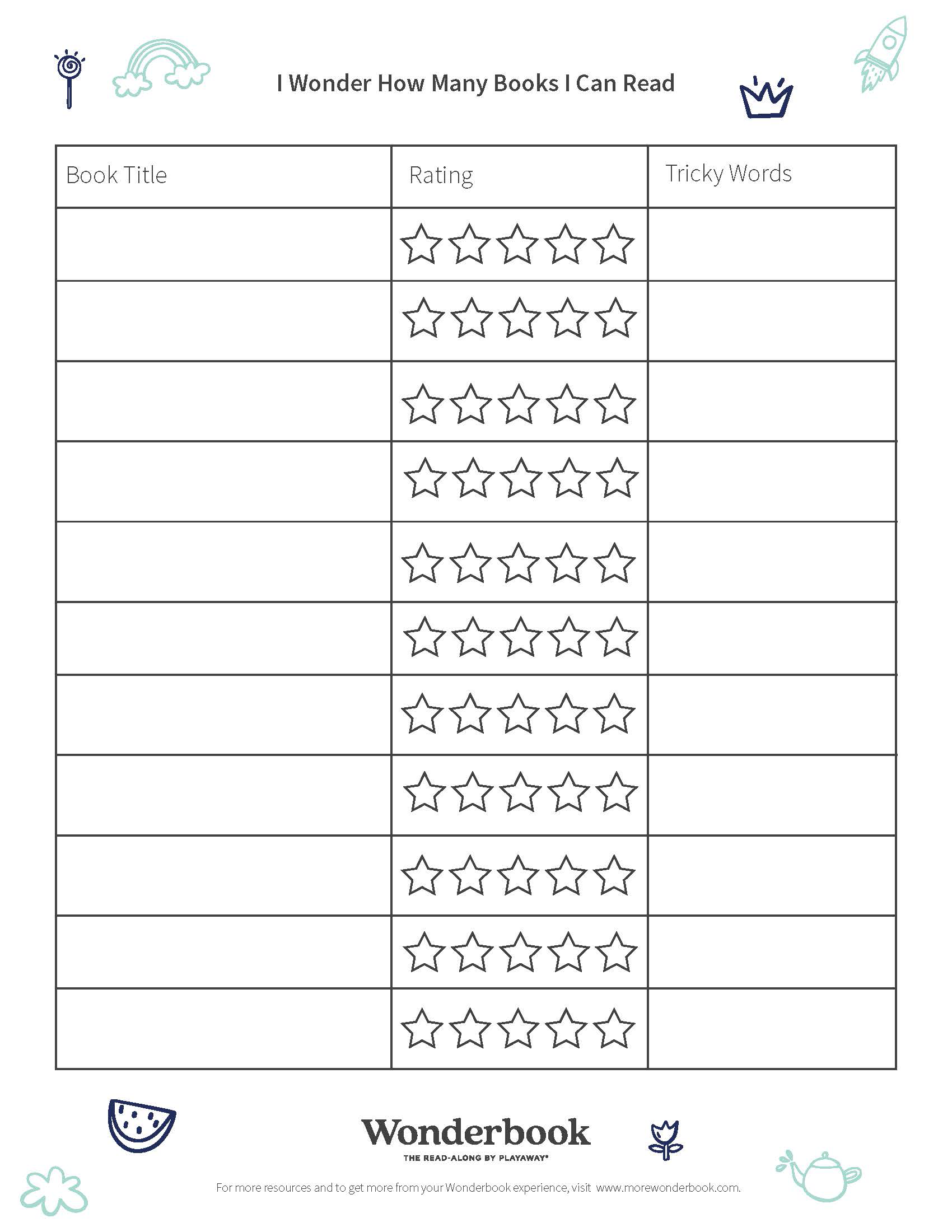 I Wonder How Many Books I Can Read

| Book Title | Rating | Tricky Words |
|---|---|---|
| | ☆☆☆☆☆ | |
| | ☆☆☆☆☆ | |
| | ☆☆☆☆☆ | |
| | ☆☆☆☆☆ | |
| | ☆☆☆☆☆ | |
| | ☆☆☆☆☆ | |
| | ☆☆☆☆☆ | |
| | ☆☆☆☆☆ | |
| | ☆☆☆☆☆ | |
| | ☆☆☆☆☆ | |
| | ☆☆☆☆☆ | |

Wonderbook
THE READ-ALONG BY PLAYAWAY®

For more resources and to get more from your Wonderbook experience, visit www.morewonderbook.com.